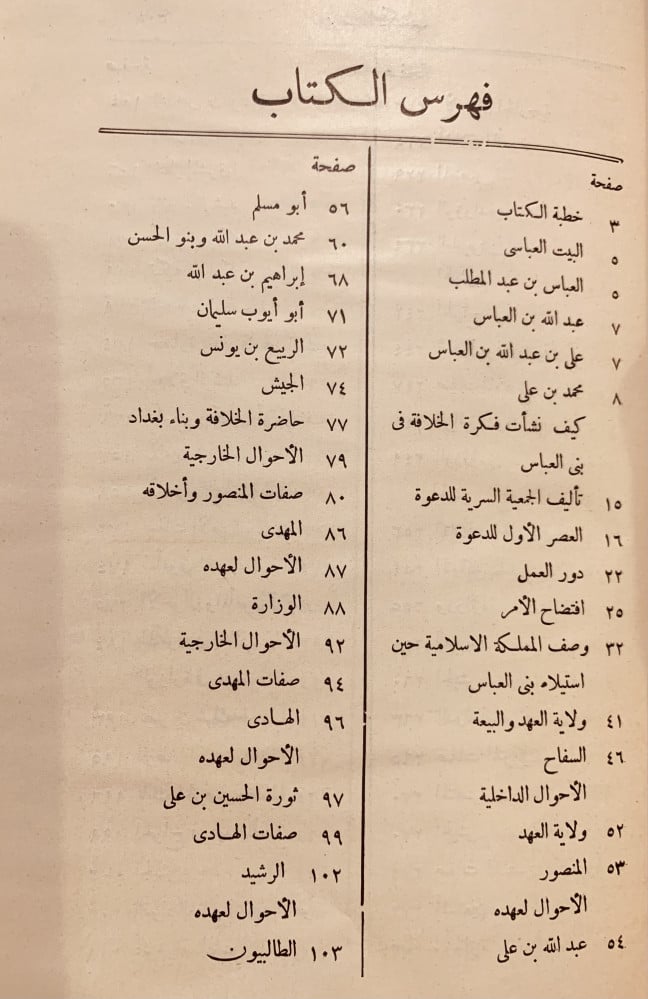 فهرس الكتاب

صفحة
٣ خطبة الكتاب
٥ البيت العباسى
٥ العباس بن عبد المطلب
٧ عبد الله بن العباس
٧ على بن عبد الله بن العباس
٨ محمد بن على
كيف نشأت فكرة الخلافة فى بنى العباس
١٥ تأليف الجمعية السرية للدعوة
١٦ العصر الأول للدعوة
٢٢ دور العمل
٢٥ افتضاح الأمر
٣٢ وصف المملكة الاسلامية حين استيلاء بنى العباس
٤١ ولاية العهد والبيعة
٤٦ السفاح
الأحوال الداخلية
٥٢ ولاية العهد
٥٣ المنصور
الأحوال لعهده
٥٤ عبد الله بن على

صفحة
٥٦ أبو مسلم
٦٠ محمد بن عبد الله وبنو الحسن
٦٨ إبراهيم بن عبد الله
٧١ أبو أيوب سليمان
٧٢ الربيع بن يونس
٧٤ الجيش
٧٧ حاضرة الخلافة وبناء بغداد
٧٩ الأحوال الخارجية
٨٠ صفات المنصور وأخلاقه
٨٦ المهدى
٨٧ الأحوال لعهده
٨٨ الوزارة
٩٢ الأحوال الخارجية
٩٤ صفات المهدى
٩٦ الهادى
الأحوال لعهده
٩٧ ثورة الحسين بن على
٩٩ صفات الهادى
١٠٢ الرشيد
الأحوال لعهده
١٠٣ الطالبيون